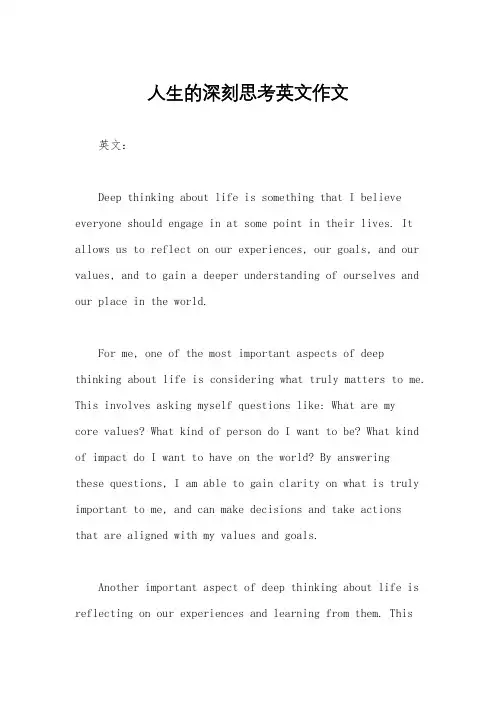 人生的深刻思考英文作文

英文：

Deep thinking about life is something that I believe everyone should engage in at some point in their lives. It allows us to reflect on our experiences, our goals, and our values, and to gain a deeper understanding of ourselves and our place in the world.

For me, one of the most important aspects of deep thinking about life is considering what truly matters to me. This involves asking myself questions like: What are my core values? What kind of person do I want to be? What kind of impact do I want to have on the world? By answering these questions, I am able to gain clarity on what is truly important to me, and can make decisions and take actions that are aligned with my values and goals.

Another important aspect of deep thinking about life is reflecting on our experiences and learning from them. This